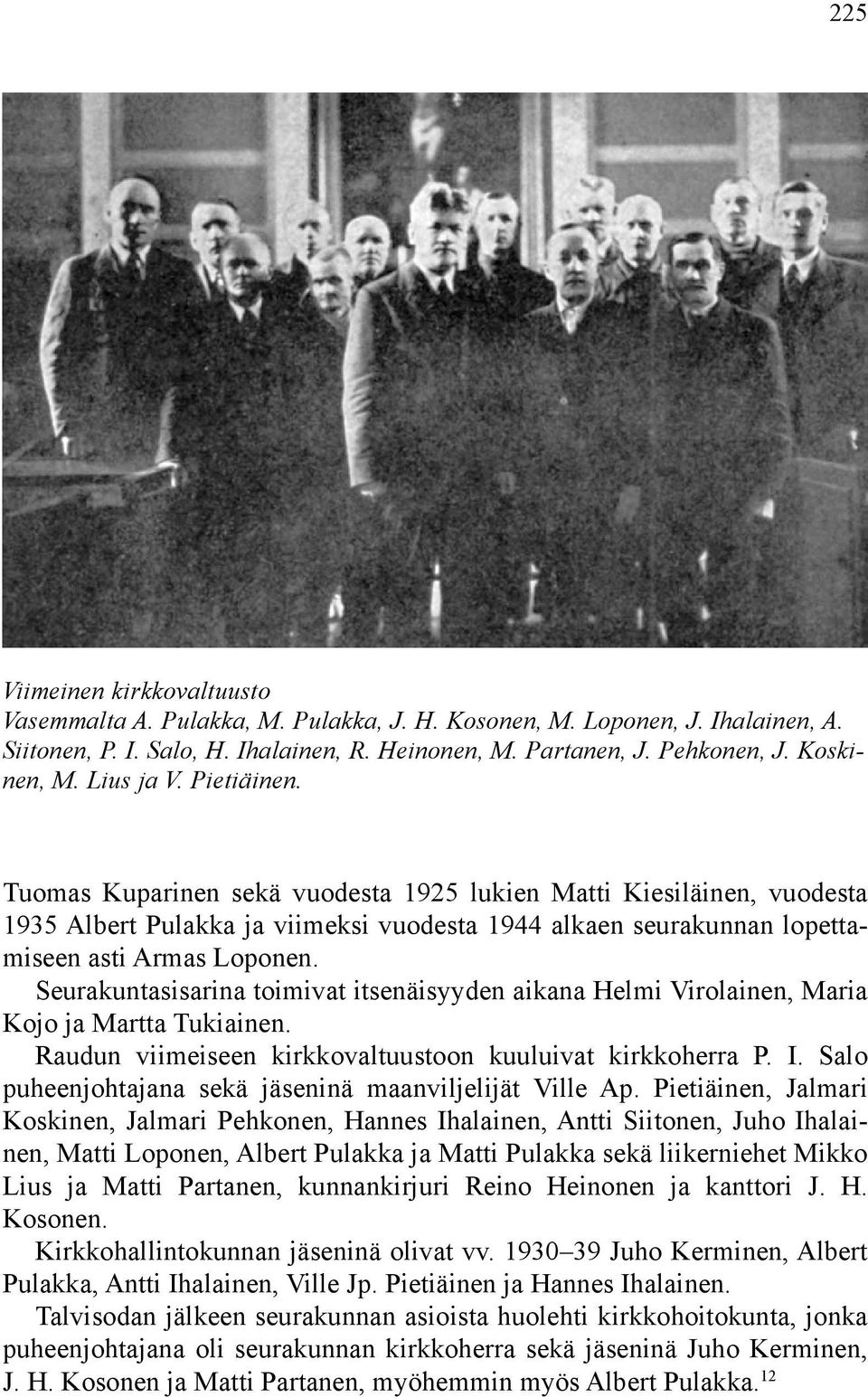 225

Viimeinen kirkkovaltuusto
Vasemmalta A. Pulakka, M. Pulakka, J. H. Kosonen, M. Loponen, J. Ihalainen, A. Siitonen, P. I. Salo, H. Ihalainen, R. Heinonen, M. Partanen, J. Pehkonen, J. Koskinen, M. Lius ja V. Pietiäinen.

Tuomas Kuparinen sekä vuodesta 1925 lukien Matti Kiesiläinen, vuodesta 1935 Albert Pulakka ja viimeksi vuodesta 1944 alkaen seurakunnan lopettamiseen asti Armas Loponen.

Seurakuntasisarina toimivat itsenäisyyden aikana Helmi Virolainen, Maria Kojo ja Martta Tukiainen.

Raudun viimeiseen kirkkovaltuustoon kuuluivat kirkkoherra P. I. Salo puheenjohtajana sekä jäseninä maanviljelijät Ville Ap. Pietiäinen, Jalmari Koskinen, Jalmari Pehkonen, Hannes Ihalainen, Antti Siitonen, Juho Ihalainen, Matti Loponen, Albert Pulakka ja Matti Pulakka sekä liikerniehet Mikko Lius ja Matti Partanen, kunnankirjuri Reino Heinonen ja kanttori J. H. Kosonen.

Kirkkohallintokunnan jäseninä olivat vv. 1930–39 Juho Kerminen, Albert Pulakka, Antti Ihalainen, Ville Jp. Pietiäinen ja Hannes Ihalainen.

Talvisodan jälkeen seurakunnan asioista huolehti kirkkohoitokunta, jonka puheenjohtajana oli seurakunnan kirkkoherra sekä jäseninä Juho Kerminen, J. H. Kosonen ja Matti Partanen, myöhemmin myös Albert Pulakka.$^{12}$